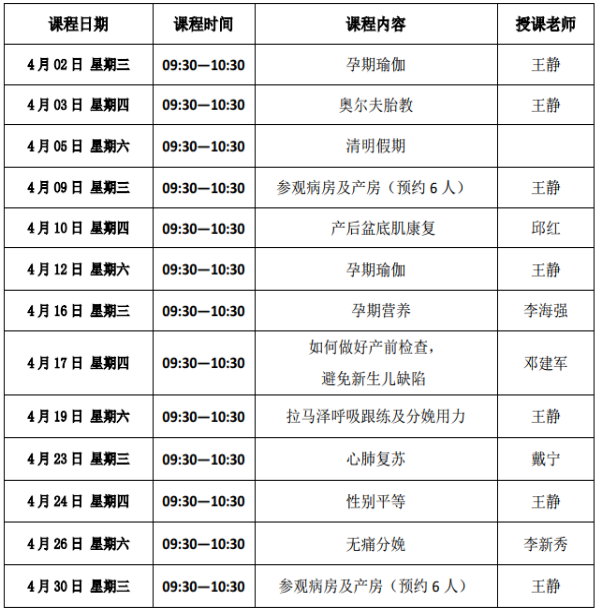 | 课程日期 | 课程时间 | 课程内容 | 授课老师 |
|---|---|---|---|
| 4月02日 星期三 | 09:30—10:30 | 孕期瑜伽 | 王静 |
| 4月03日 星期四 | 09:30—10:30 | 奥尔夫胎教 | 王静 |
| 4月05日 星期六 | 09:30—10:30 | 清明假期 | |
| 4月09日 星期三 | 09:30—10:30 | 参观病房及产房（预约6人） | 王静 |
| 4月10日 星期四 | 09:30—10:30 | 产后盆底肌康复 | 邱红 |
| 4月12日 星期六 | 09:30—10:30 | 孕期瑜伽 | 王静 |
| 4月16日 星期三 | 09:30—10:30 | 孕期营养 | 李海强 |
| 4月17日 星期四 | 09:30—10:30 | 如何做好产前检查，避免新生儿缺陷 | 邓建军 |
| 4月19日 星期六 | 09:30—10:30 | 拉马泽呼吸跟练及分娩用力 | 王静 |
| 4月23日 星期三 | 09:30—10:30 | 心肺复苏 | 戴宁 |
| 4月24日 星期四 | 09:30—10:30 | 性别平等 | 王静 |
| 4月26日 星期六 | 09:30—10:30 | 无痛分娩 | 李新秀 |
| 4月30日 星期三 | 09:30—10:30 | 参观病房及产房（预约6人） | 王静 |